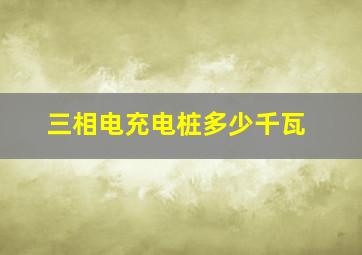 三相电充电桩多少千瓦